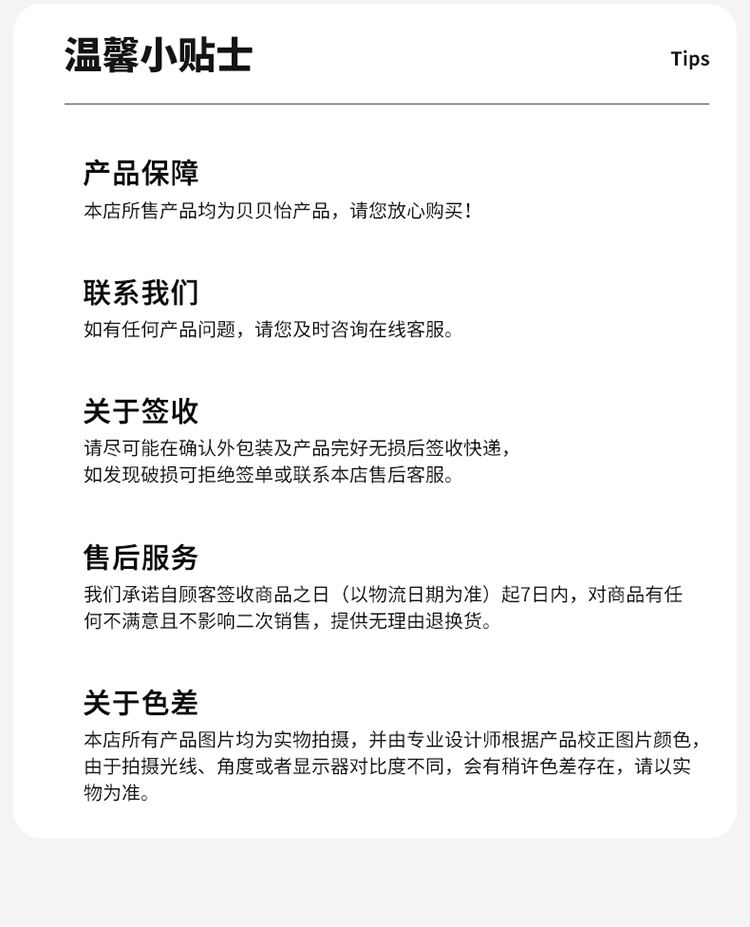 温馨小贴士

Tips

产品保障

本店所售产品均为贝贝怡产品，请您放心购买！

联系我们

如有任何产品问题，请您及时咨询在线客服。

关于签收

请尽可能在确认外包装及产品完好无损后签收快递，如发现破损可拒绝签单或联系本店售后客服。

售后服务

我们承诺自顾客签收商品之日（以物流日期为准）起7日内，对商品有任何不满意且不影响二次销售，提供无理由退换货。

关于色差

本店所有产品图片均为实物拍摄，并由专业设计师根据产品校正图片颜色，由于拍摄光线、角度或者显示器对比度不同，会有稍许色差存在，请以实物为准。